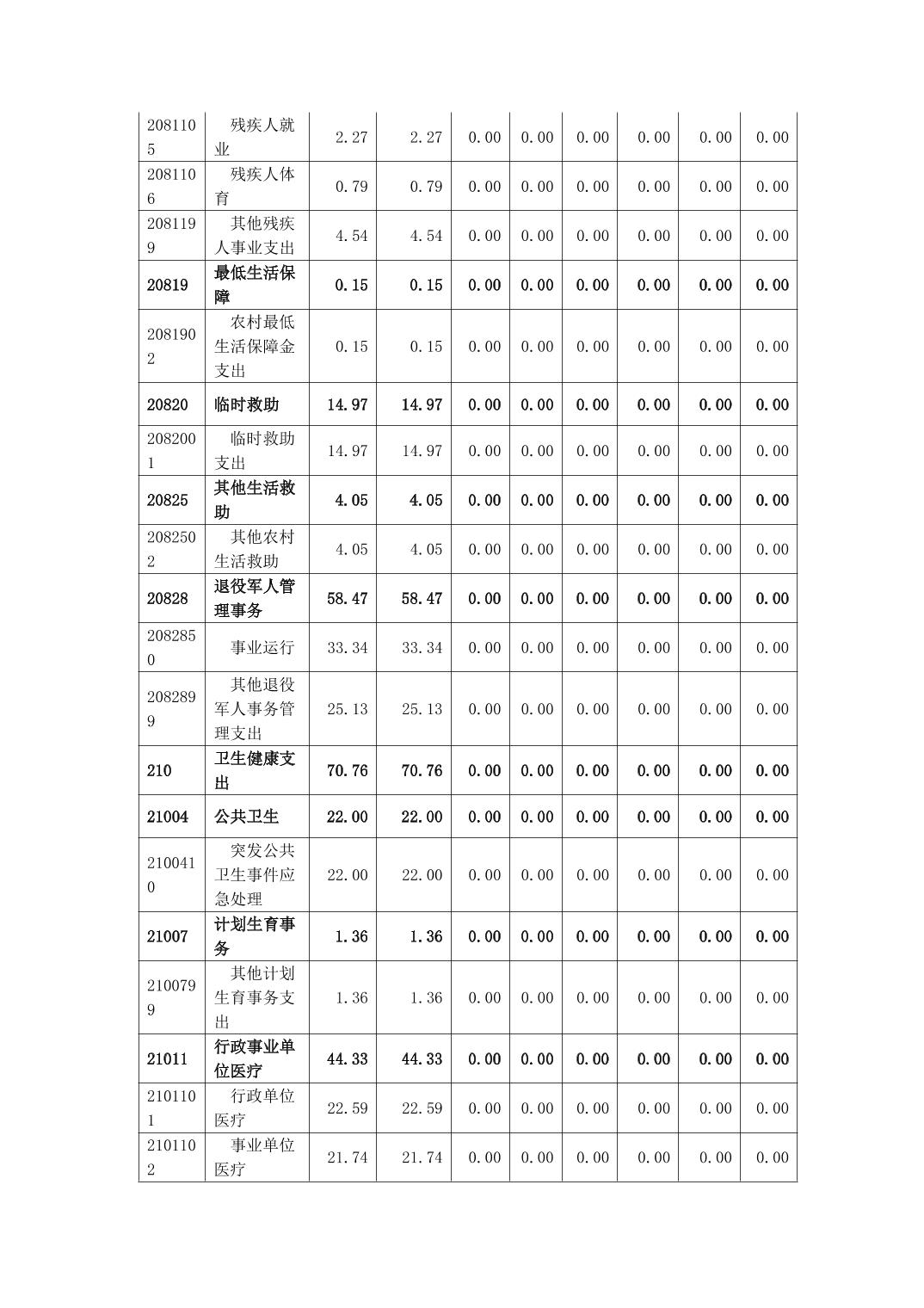 | 2081105 | 残疾人就业 | 2.27 | 2.27 | 0.00 | 0.00 | 0.00 | 0.00 | 0.00 | 0.00 |
|---|---|---|---|---|---|---|---|---|---|
| 2081106 | 残疾人体育 | 0.79 | 0.79 | 0.00 | 0.00 | 0.00 | 0.00 | 0.00 | 0.00 |
| 2081199 | 其他残疾人事业支出 | 4.54 | 4.54 | 0.00 | 0.00 | 0.00 | 0.00 | 0.00 | 0.00 |
| 20819 | 最低生活保障 | 0.15 | 0.15 | 0.00 | 0.00 | 0.00 | 0.00 | 0.00 | 0.00 |
| 2081902 | 农村最低生活保障金支出 | 0.15 | 0.15 | 0.00 | 0.00 | 0.00 | 0.00 | 0.00 | 0.00 |
| 20820 | 临时救助 | 14.97 | 14.97 | 0.00 | 0.00 | 0.00 | 0.00 | 0.00 | 0.00 |
| 2082001 | 临时救助支出 | 14.97 | 14.97 | 0.00 | 0.00 | 0.00 | 0.00 | 0.00 | 0.00 |
| 20825 | 其他生活救助 | 4.05 | 4.05 | 0.00 | 0.00 | 0.00 | 0.00 | 0.00 | 0.00 |
| 2082502 | 其他农村生活救助 | 4.05 | 4.05 | 0.00 | 0.00 | 0.00 | 0.00 | 0.00 | 0.00 |
| 20828 | 退役军人管理事务 | 58.47 | 58.47 | 0.00 | 0.00 | 0.00 | 0.00 | 0.00 | 0.00 |
| 2082850 | 事业运行 | 33.34 | 33.34 | 0.00 | 0.00 | 0.00 | 0.00 | 0.00 | 0.00 |
| 2082899 | 其他退役军人事务管理支出 | 25.13 | 25.13 | 0.00 | 0.00 | 0.00 | 0.00 | 0.00 | 0.00 |
| 210 | 卫生健康支出 | 70.76 | 70.76 | 0.00 | 0.00 | 0.00 | 0.00 | 0.00 | 0.00 |
| 21004 | 公共卫生 | 22.00 | 22.00 | 0.00 | 0.00 | 0.00 | 0.00 | 0.00 | 0.00 |
| 2100410 | 突发公共卫生事件应急处理 | 22.00 | 22.00 | 0.00 | 0.00 | 0.00 | 0.00 | 0.00 | 0.00 |
| 21007 | 计划生育事务 | 1.36 | 1.36 | 0.00 | 0.00 | 0.00 | 0.00 | 0.00 | 0.00 |
| 2100799 | 其他计划生育事务支出 | 1.36 | 1.36 | 0.00 | 0.00 | 0.00 | 0.00 | 0.00 | 0.00 |
| 21011 | 行政事业单位医疗 | 44.33 | 44.33 | 0.00 | 0.00 | 0.00 | 0.00 | 0.00 | 0.00 |
| 2101101 | 行政单位医疗 | 22.59 | 22.59 | 0.00 | 0.00 | 0.00 | 0.00 | 0.00 | 0.00 |
| 2101102 | 事业单位医疗 | 21.74 | 21.74 | 0.00 | 0.00 | 0.00 | 0.00 | 0.00 | 0.00 |